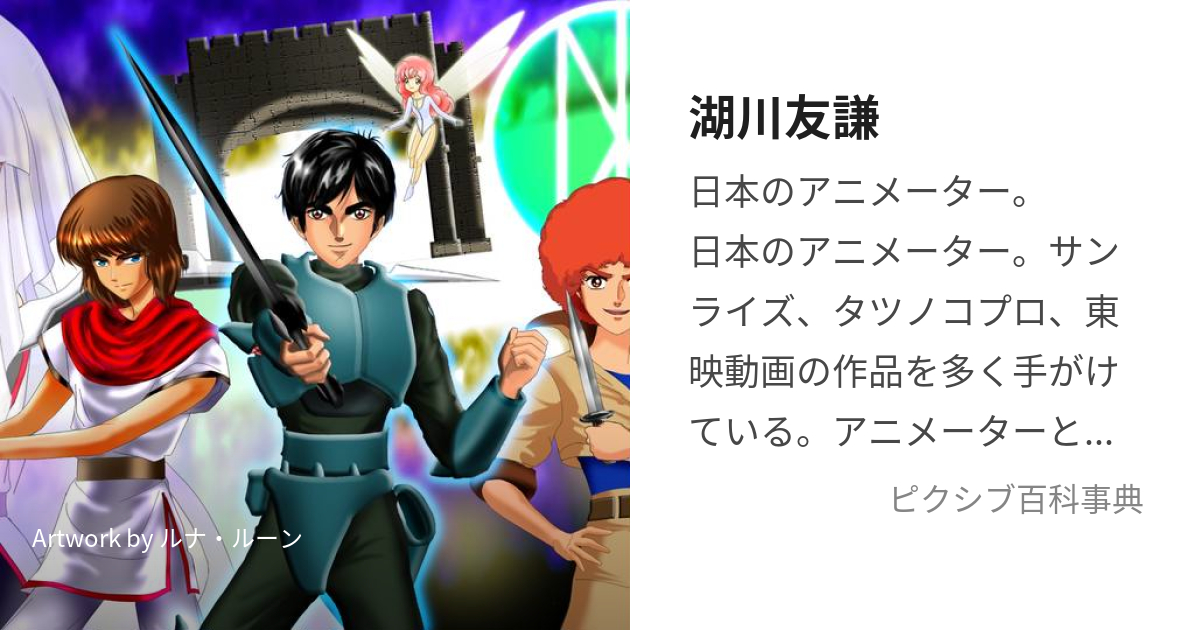 Artwork by ルナ・ルーン

湖川友謙

日本のアニメーター。
日本のアニメーター。サンライズ、タツノコプロ、東映動画の作品を多く手がけている。アニメーターと...

ピクシブ百科事典